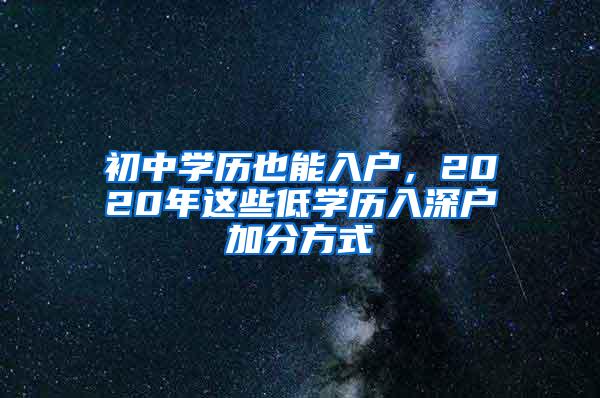 初中学历也能入户，2020年这些低学历入深户加分方式